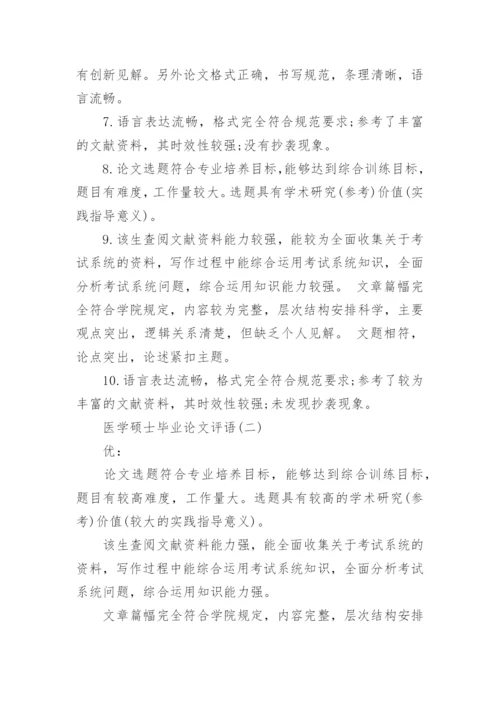 有创新见解。另外论文格式正确，书写规范，条理清晰，语言流畅。

7. 语言表达流畅，格式完全符合规范要求;参考了丰富的文献资料，其时效性较强;没有抄袭现象。

8. 论文选题符合专业培养目标，能够达到综合训练目标，题目有难度，工作量较大。选题具有学术研究(参考)价值(实践指导意义)。

9. 该生查阅文献资料能力较强，能较为全面收集关于考试系统的资料，写作过程中能综合运用考试系统知识，全面分析考试系统问题，综合运用知识能力较强。 文章篇幅完全符合学院规定，内容较为完整，层次结构安排科学，主要观点突出，逻辑关系清楚，但缺乏个人见解。 文题相符，论点突出，论述紧扣主题。

10. 语言表达流畅，格式完全符合规范要求;参考了较为丰富的文献资料，其时效性较强;未发现抄袭现象。

医学硕士毕业论文评语(二)

优：

论文选题符合专业培养目标，能够达到综合训练目标，题目有较高难度，工作量大。选题具有较高的学术研究(参考)价值(较大的实践指导意义)。

该生查阅文献资料能力强，能全面收集关于考试系统的资料，写作过程中能综合运用考试系统知识，全面分析考试系统问题，综合运用知识能力强。

文章篇幅完全符合学院规定，内容完整，层次结构安排